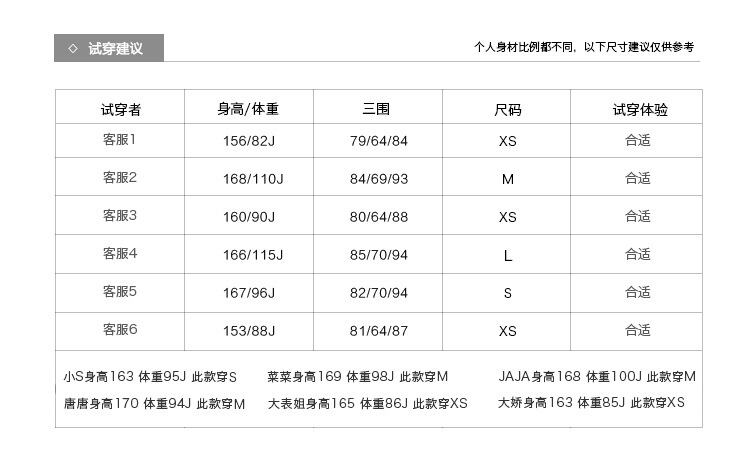 ◇ 试穿建议

个人身材比例都不同，以下尺寸建议仅供参考

| 试穿者 | 身高/体重 | 三围 | 尺码 | 试穿体验 |
|---|---|---|---|---|
| 客服1 | 156/82J | 79/64/84 | XS | 合适 |
| 客服2 | 168/110J | 84/69/93 | M | 合适 |
| 客服3 | 160/90J | 80/64/88 | XS | 合适 |
| 客服4 | 166/115J | 85/70/94 | L | 合适 |
| 客服5 | 167/96J | 82/70/94 | S | 合适 |
| 客服6 | 153/88J | 81/64/87 | XS | 合适 |

小S身高163 体重95J 此款穿S
菜菜身高169 体重98J 此款穿M
JAJA身高168 体重100J 此款穿M
唐唐身高170 体重94J 此款穿M
大表姐身高165 体重86J 此款穿XS
大娇身高163 体重85J 此款穿XS